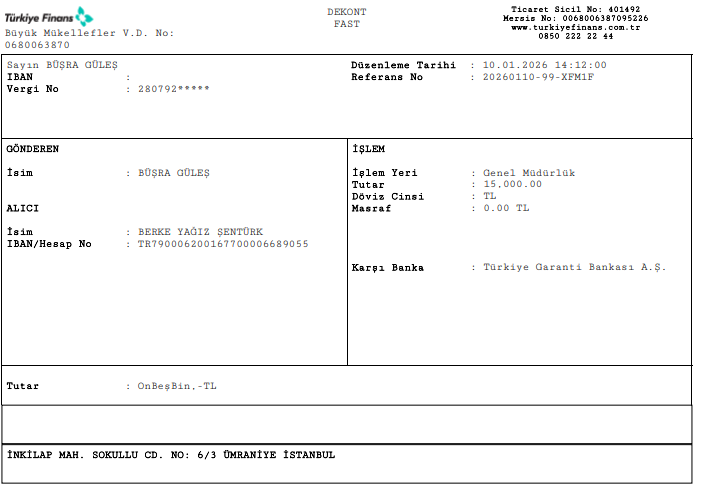 Türkiye Finans
Büyük Mükellefler V.D. No: 0680063870

DEKONT
FAST

Ticaret Sicil No: 401492
Mersis No: 0068006387095226
www.turkiyefinans.com.tr
0850 222 22 44

Sayın BÜŞRA GÜLEŞ
IBAN :
Vergi No : 280792*****

Düzenleme Tarihi : 10.01.2026 14:12:00
Referans No : 20260110-99-XFM1F

GÖNDEREN

İsim : BÜŞRA GÜLEŞ

ALICI

İsim : BERKE YAĞIZ ŞENTÜRK
IBAN/Hesap No : TR790006200167700006689055

İŞLEM

İşlem Yeri : Genel Müdürlük
Tutar : 15,000.00
Döviz Cinsi : TL
Masraf : 0.00 TL

Karşı Banka : Türkiye Garanti Bankası A.Ş.

Tutar : OnBeşBin,-TL

İNKİLAP MAH. SOKULLU CD. NO: 6/3 ÜMRANİYE İSTANBUL